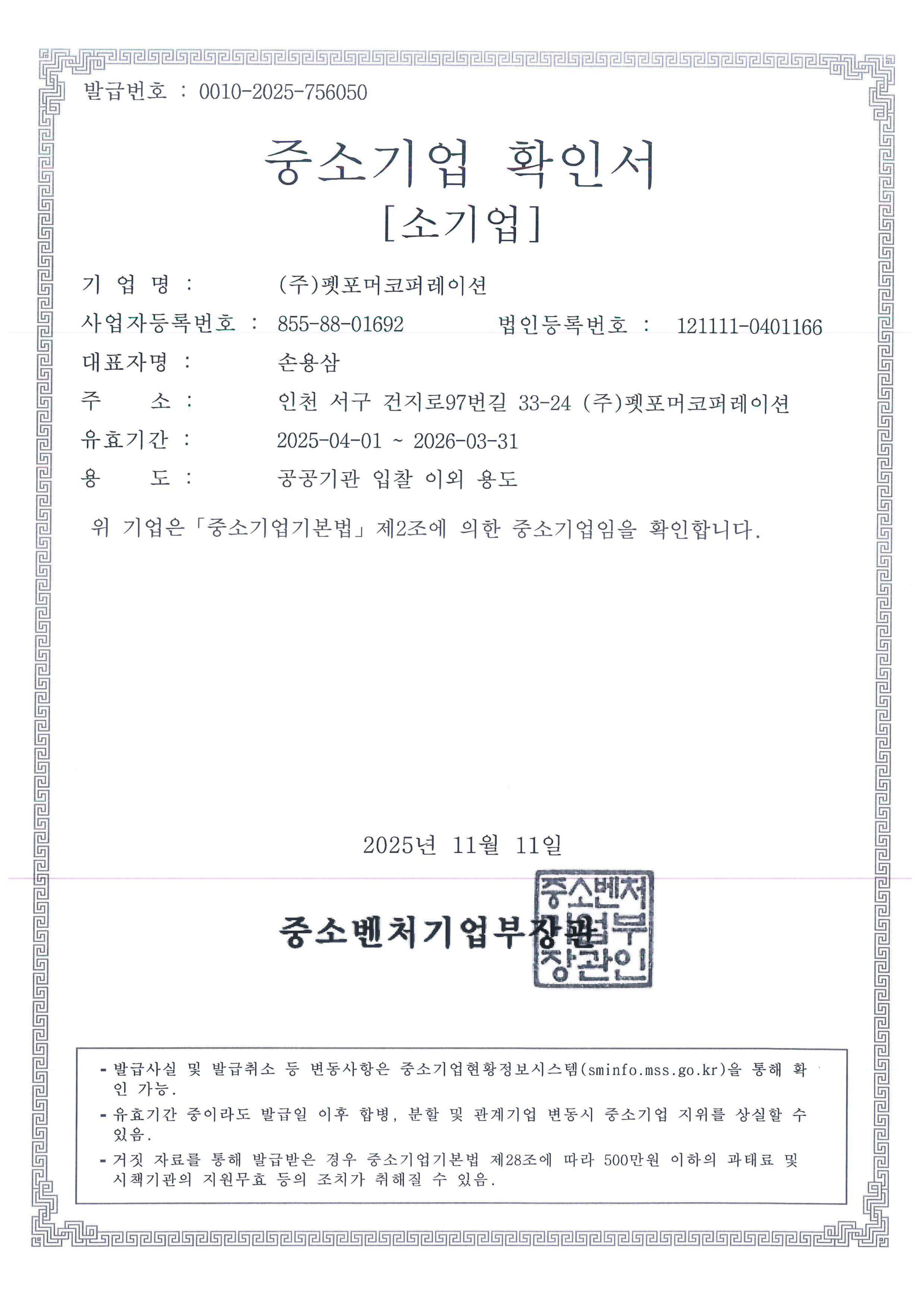 발급번호 : 0010-2025-756050

중소기업 확인서
[소기업]

기 업 명 : (주)펫포머코퍼레이션

사업자등록번호 : 855-88-01692 법인등록번호 : 121111-0401166

대표자명 : 손용삼

주 소 : 인천 서구 건지로97번길 33-24 (주)펫포머코퍼레이션

유효기간 : 2025-04-01 ~ 2026-03-31

용 도 : 공공기관 입찰 이외 용도

위 기업은「중소기업기본법」제2조에 의한 중소기업임을 확인합니다.

2025년 11월 11일

중소벤처기업부장관

중소벤처기업부장관인

- 발급사실 및 발급취소 등 변동사항은 중소기업현황정보시스템(sminfo.mss.go.kr)을 통해 확인 가능.
- 유효기간 중이라도 발급일 이후 합병, 분할 및 관계기업 변동시 중소기업 지위를 상실할 수 있음.
- 거짓 자료를 통해 발급받은 경우 중소기업기본법 제28조에 따라 500만원 이하의 과태료 및 시책기관의 지원무효 등의 조치가 취해질 수 있음.